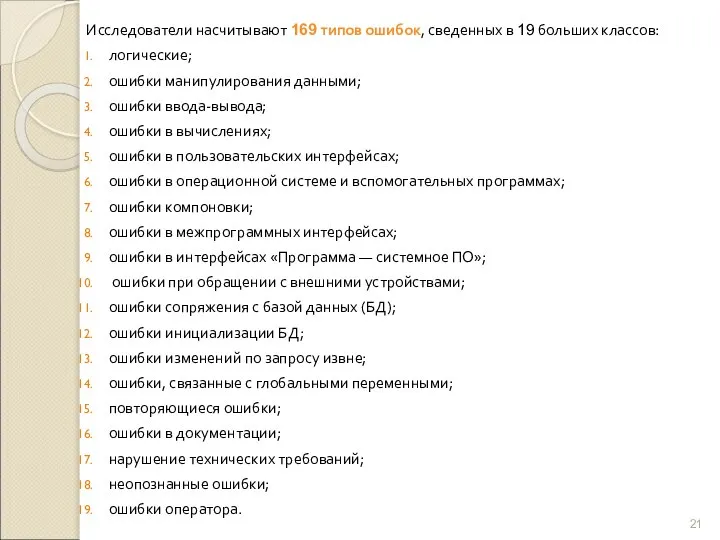 Исследователи насчитывают 169 типов ошибок, сведенных в 19 больших классов:
1. логические;
2. ошибки манипулирования данными;
3. ошибки ввода-вывода;
4. ошибки в вычислениях;
5. ошибки в пользовательских интерфейсах;
6. ошибки в операционной системе и вспомогательных программах;
7. ошибки компоновки;
8. ошибки в межпрограммных интерфейсах;
9. ошибки в интерфейсах «Программа — системное ПО»;
10. ошибки при обращении с внешними устройствами;
11. ошибки сопряжения с базой данных (БД);
12. ошибки инициализации БД;
13. ошибки изменений по запросу извне;
14. ошибки, связанные с глобальными переменными;
15. повторяющиеся ошибки;
16. ошибки в документации;
17. нарушение технических требований;
18. неопознанные ошибки;
19. ошибки оператора.

21